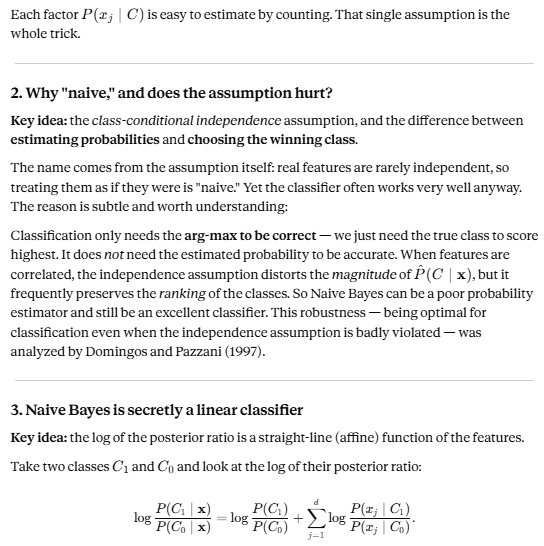 Each factor $P(x_j \mid C)$ is easy to estimate by counting. That single assumption is the whole trick.

2. Why "naive," and does the assumption hurt?

Key idea: the class-conditional independence assumption, and the difference between estimating probabilities and choosing the winning class.

The name comes from the assumption itself: real features are rarely independent, so treating them as if they were is "naive." Yet the classifier often works very well anyway. The reason is subtle and worth understanding:

Classification only needs the arg-max to be correct — we just need the true class to score highest. It does not need the estimated probability to be accurate. When features are correlated, the independence assumption distorts the magnitude of $\hat{P}(C \mid \mathbf{x})$, but it frequently preserves the ranking of the classes. So Naive Bayes can be a poor probability estimator and still be an excellent classifier. This robustness — being optimal for classification even when the independence assumption is badly violated — was analyzed by Domingos and Pazzani (1997).

3. Naive Bayes is secretly a linear classifier

Key idea: the log of the posterior ratio is a straight-line (affine) function of the features.

Take two classes $C_1$ and $C_0$ and look at the log of their posterior ratio:

$$\log \frac{P(C_1 \mid \mathbf{x})}{P(C_0 \mid \mathbf{x})} = \log \frac{P(C_1)}{P(C_0)} + \sum_{j=1}^{d} \log \frac{P(x_j \mid C_1)}{P(x_j \mid C_0)}.$$